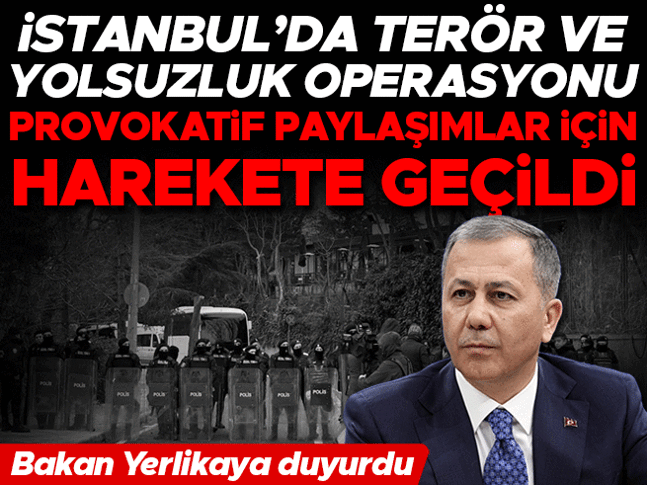 İSTANBUL'DA TERÖR VE YOLSUZLUK OPERASYONU
PROVOKATİF PAYLAŞIMLAR İÇİN HAREKETE GEÇİLDİ

POLİS POLİS POLİS POLİS POLİS POLİS POLİS POLİS

Bakan Yerlikaya duyurdu